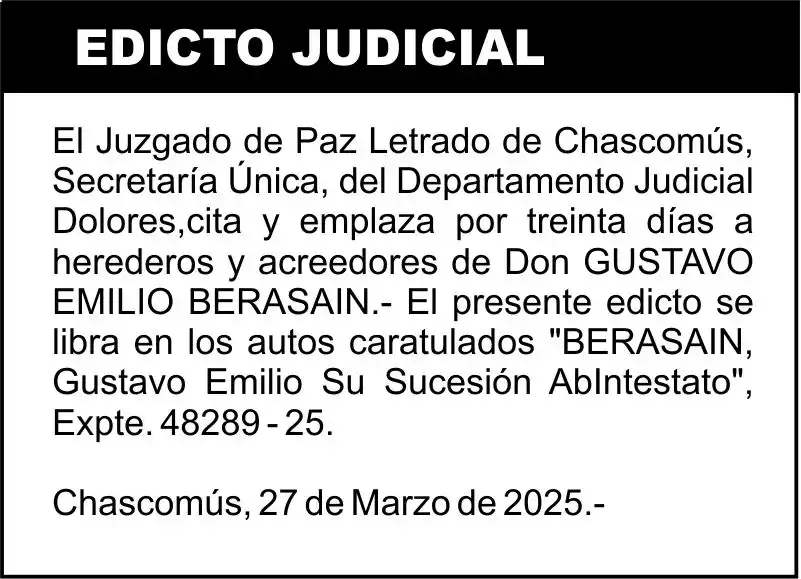 EDICTO JUDICIAL

El Juzgado de Paz Letrado de Chascomús, Secretaría Única, del Departamento Judicial Dolores,cita y emplaza por treinta días a herederos y acreedores de Don GUSTAVO EMILIO BERASAIN.- El presente edicto se libra en los autos caratulados "BERASAIN, Gustavo Emilio Su Sucesión AbIntestato", Expte. 48289 - 25.

Chascomús, 27 de Marzo de 2025.-